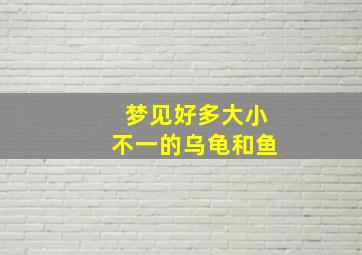 梦见好多大小
不一的乌龟和鱼